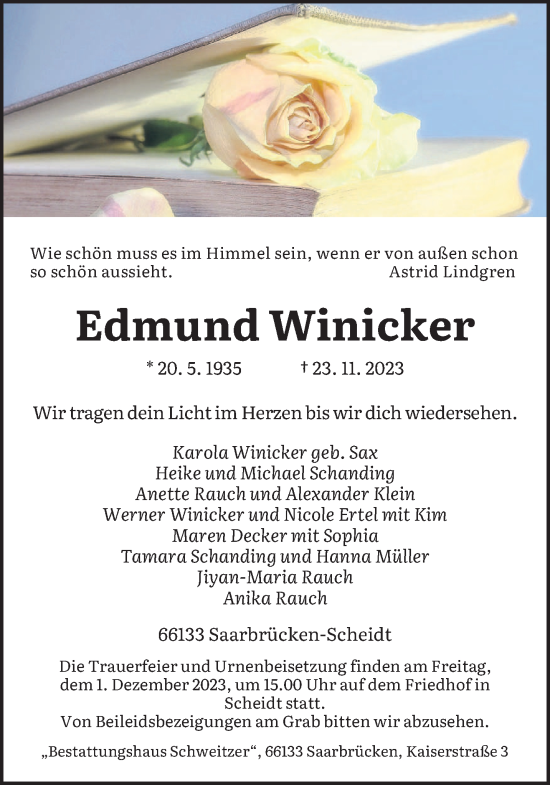 Wie schön muss es im Himmel sein, wenn er von außen schon so schön aussieht. Astrid Lindgren

Edmund Winicker

* 20. 5. 1935 † 23. 11. 2023

Wir tragen dein Licht im Herzen bis wir dich wiedersehen.

Karola Winicker geb. Sax
Heike und Michael Schanding
Anette Rauch und Alexander Klein
Werner Winicker und Nicole Ertel mit Kim
Maren Decker mit Sophia
Tamara Schanding und Hanna Müller
Jiyan-Maria Rauch
Anika Rauch

66133 Saarbrücken-Scheidt

Die Trauerfeier und Urnenbeisetzung finden am Freitag, dem 1. Dezember 2023, um 15.00 Uhr auf dem Friedhof in Scheidt statt.
Von Beileidsbezeigungen am Grab bitten wir abzusehen.

„Bestattungshaus Schweitzer“, 66133 Saarbrücken, Kaiserstraße 3